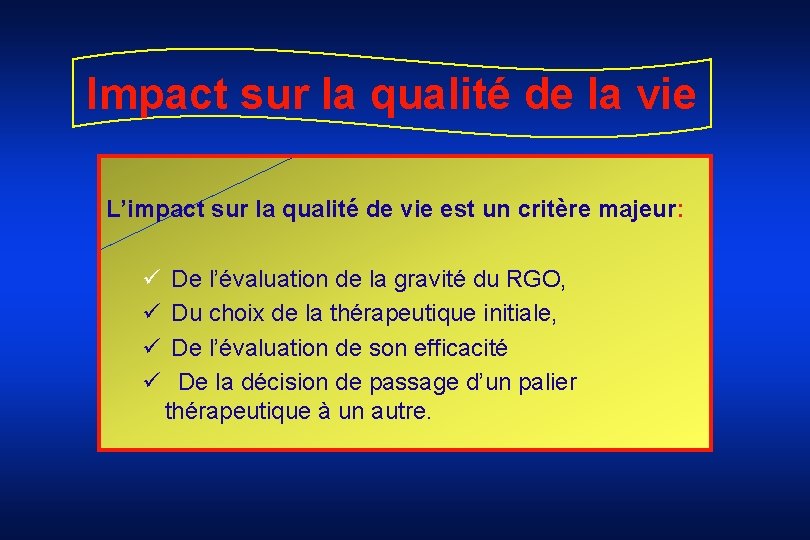 Impact sur la qualité de la vie

L’impact sur la qualité de vie est un critère majeur:

✓ De l’évaluation de la gravité du RGO,
✓ Du choix de la thérapeutique initiale,
✓ De l’évaluation de son efficacité
✓ De la décision de passage d’un palier thérapeutique à un autre.